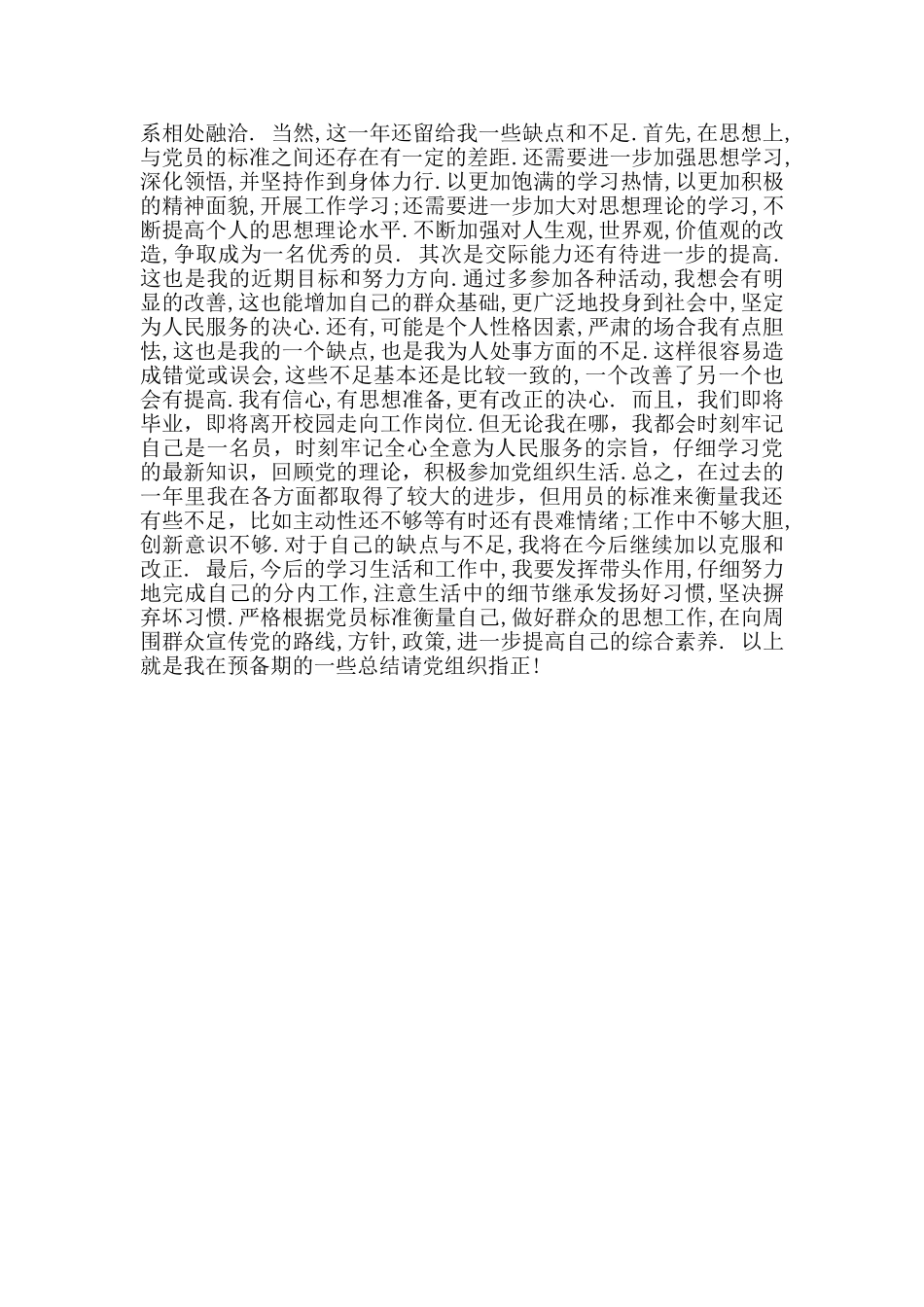 系相处融洽. 当然,这一年还留给我一些缺点和不足.首先,在思想上,与党员的标准之间还存在有一定的差距.还需要进一步加强思想学习,深化领悟,并坚持作到身体力行.以更加饱满的学习热情,以更加积极的精神面貌,开展工作学习;还需要进一步加大对思想理论的学习,不断提高个人的思想理论水平.不断加强对人生观,世界观,价值观的改造,争取成为一名优秀的员. 其次是交际能力还有待进一步的提高.这也是我的近期目标和努力方向.通过多参加各种活动,我想会有明显的改善,这也能增加自己的群众基础,更广泛地投身到社会中,坚定为人民服务的决心.还有,可能是个人性格因素,严肃的场合我有点胆怯,这也是我的一个缺点,也是我为人处事方面的不足.这样很容易造成错觉或误会,这些不足基本还是比较一致的,一个改善了另一个也会有提高.我有信心,有思想准备,更有改正的决心. 而且,我们即将毕业,即将离开校园走向工作岗位.但无论我在哪,我都会时刻牢记自己是一名员,时刻牢记全心全意为人民服务的宗旨,仔细学习党的最新知识,回顾党的理论,积极参加党组织生活.总之,在过去的一年里我在各方面都取得了较大的进步,但用员的标准来衡量我还有些不足,比如主动性还不够等有时还有畏难情绪;工作中不够大胆,创新意识不够.对于自己的缺点与不足,我将在今后继续加以克服和改正. 最后,今后的学习生活和工作中,我要发挥带头作用,仔细努力地完成自己的分内工作,注意生活中的细节继承发扬好习惯,坚决摒弃坏习惯.严格根据党员标准衡量自己,做好群众的思想工作,在向周围群众宣传党的路线,方针,政策,进一步提高自己的综合素养. 以上就是我在预备期的一些总结请党组织指正!